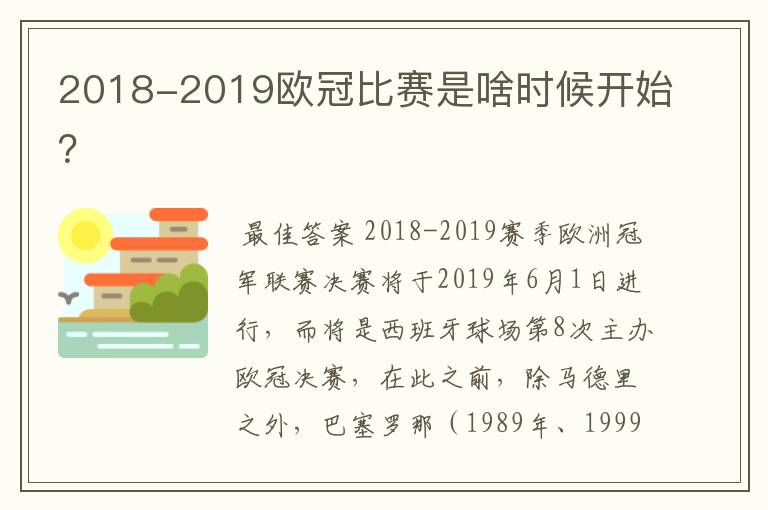 2018-2019欧冠比赛是啥时候开始?

最佳答案 2018-2019赛季欧洲冠军联赛决赛将于2019年6月1日进行，而将是西班牙球场第8次主办欧冠决赛，在此之前，除马德里之外，巴塞罗那（1989年、1999